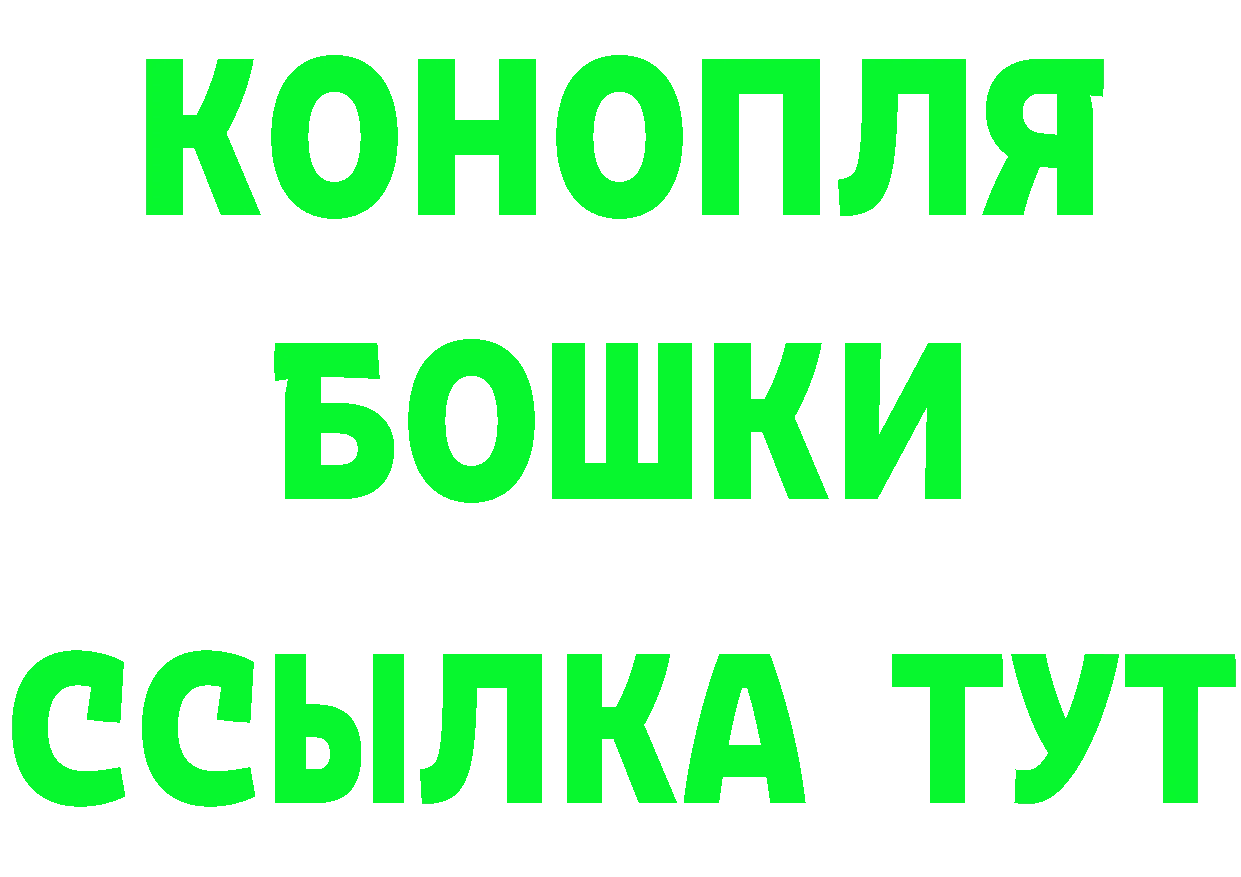 КОНОПЛЯ
БОШКИ
ССЫЛКА ТУТ